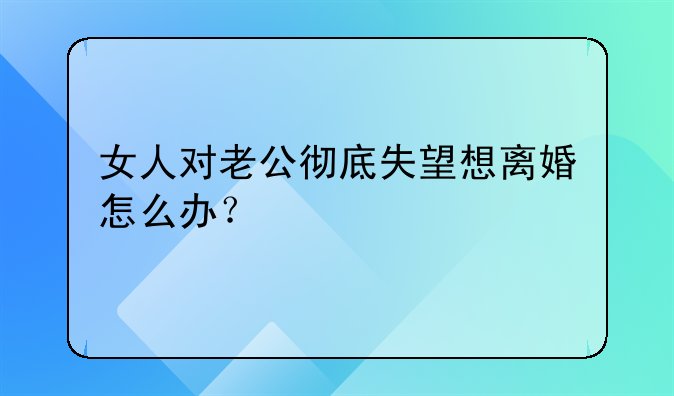 女人对老公彻底失望想离婚怎么办？